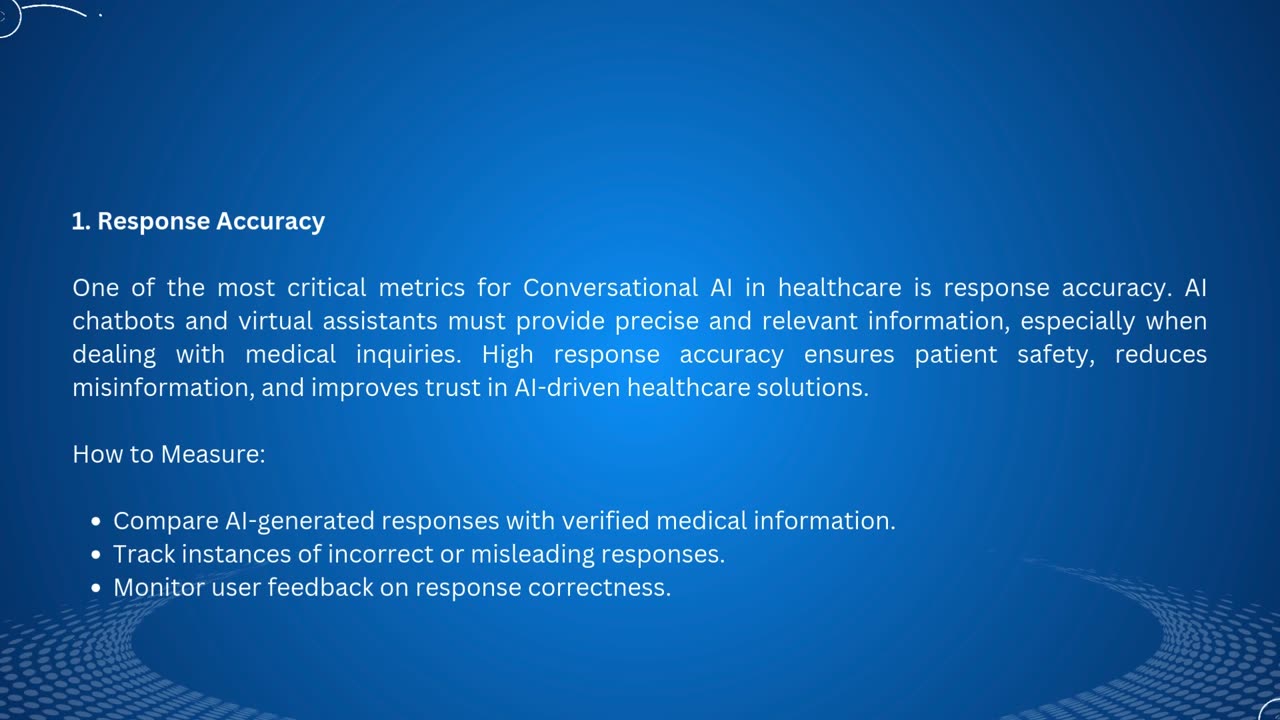 1. Response Accuracy

One of the most critical metrics for Conversational AI in healthcare is response accuracy. AI chatbots and virtual assistants must provide precise and relevant information, especially when dealing with medical inquiries. High response accuracy ensures patient safety, reduces misinformation, and improves trust in AI-driven healthcare solutions.

How to Measure:

- Compare AI-generated responses with verified medical information.
- Track instances of incorrect or misleading responses.
- Monitor user feedback on response correctness.